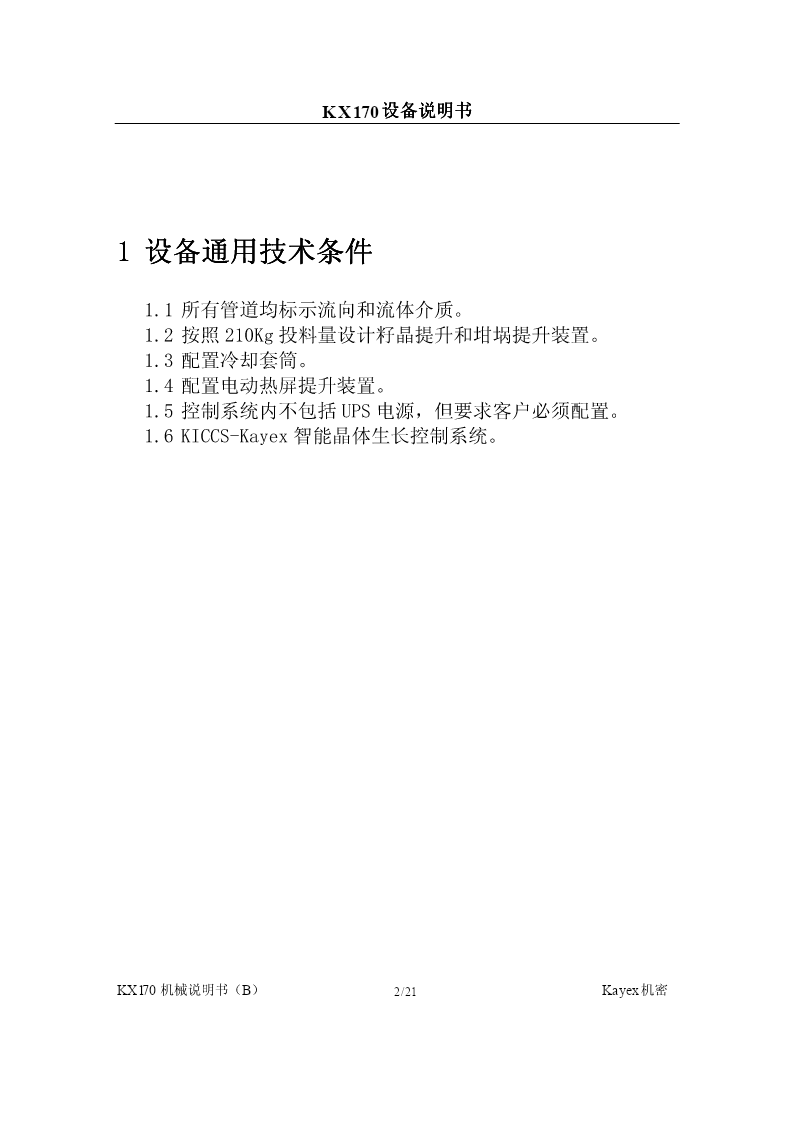 KX170设备说明书

1 设备通用技术条件

1.1 所有管道均标示流向和流体介质。
1.2 按照210Kg投料量设计籽晶提升和坩埚提升装置。
1.3 配置冷却套筒。
1.4 配置电动热屏提升装置。
1.5 控制系统内不包括UPS电源，但要求客户必须配置。
1.6 KICCS-Kayex智能晶体生长控制系统。

KX170 机械说明书（B）　　2/21　　Kayex机密